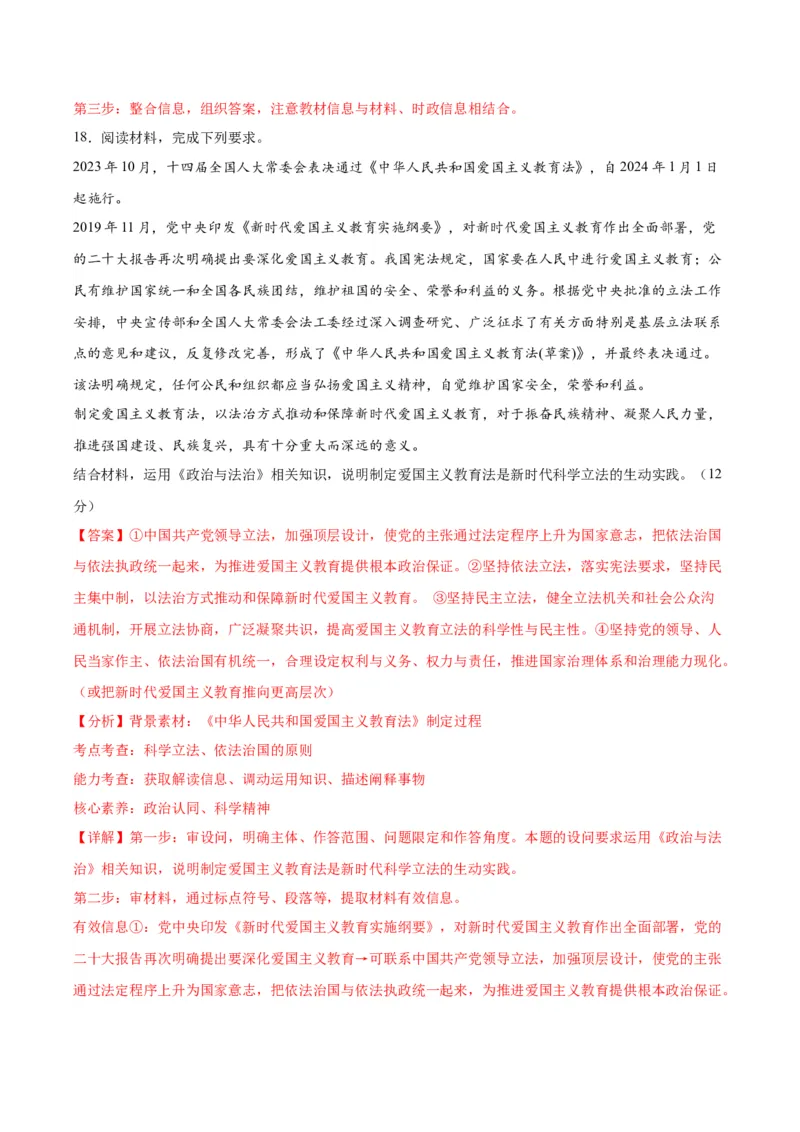 第三步：整合信息，组织答案，注意教材信息与材料、时政信息相结合。

18．阅读材料，完成下列要求。

2023 年 10 月，十四届全国人大常委会表决通过《中华人民共和国爱国主义教育法》，自 2024 年 1 月 1 日起施行。

2019 年 11 月，党中央印发《新时代爱国主义教育实施纲要》，对新时代爱国主义教育作出全面部署，党的二十大报告再次明确提出要深化爱国主义教育。我国宪法规定，国家要在人民中进行爱国主义教育；公民有维护国家统一和全国各民族团结，维护祖国的安全、荣誉和利益的义务。根据党中央批准的立法工作安排，中央宣传部和全国人大常委会法工委经过深入调查研究、广泛征求了有关方面特别是基层立法联系点的意见和建议，反复修改完善，形成了《中华人民共和国爱国主义教育法(草案)》，并最终表决通过。该法明确规定，任何公民和组织都应当弘扬爱国主义精神，自觉维护国家安全，荣誉和利益。

制定爱国主义教育法，以法治方式推动和保障新时代爱国主义教育，对于振奋民族精神、凝聚人民力量，推进强国建设、民族复兴，具有十分重大而深远的意义。

结合材料，运用《政治与法治》相关知识，说明制定爱国主义教育法是新时代科学立法的生动实践。（12 分）

【答案】①中国共产党领导立法，加强顶层设计，使党的主张通过法定程序上升为国家意志，把依法治国与依法执政统一起来，为推进爱国主义教育提供根本政治保证。②坚持依法立法，落实宪法要求，坚持民主集中制，以法治方式推动和保障新时代爱国主义教育。 ③坚持民主立法，健全立法机关和社会公众沟通机制，开展立法协商，广泛凝聚共识，提高爱国主义教育立法的科学性与民主性。④坚持党的领导、人民当家作主、依法治国有机统一，合理设定权利与义务、权力与责任，推进国家治理体系和治理能力现化。（或把新时代爱国主义教育推向更高层次）

【分析】背景素材：《中华人民共和国爱国主义教育法》制定过程

考点考查：科学立法、依法治国的原则

能力考查：获取解读信息、调动运用知识、描述阐释事物

核心素养：政治认同、科学精神

【详解】第一步：审设问，明确主体、作答范围、问题限定和作答角度。本题的设问要求运用《政治与法治》相关知识，说明制定爱国主义教育法是新时代科学立法的生动实践。

第二步：审材料，通过标点符号、段落等，提取材料有效信息。

有效信息①：党中央印发《新时代爱国主义教育实施纲要》，对新时代爱国主义教育作出全面部署，党的二十大报告再次明确提出要深化爱国主义教育→可联系中国共产党领导立法，加强顶层设计，使党的主张通过法定程序上升为国家意志，把依法治国与依法执政统一起来，为推进爱国主义教育提供根本政治保证。